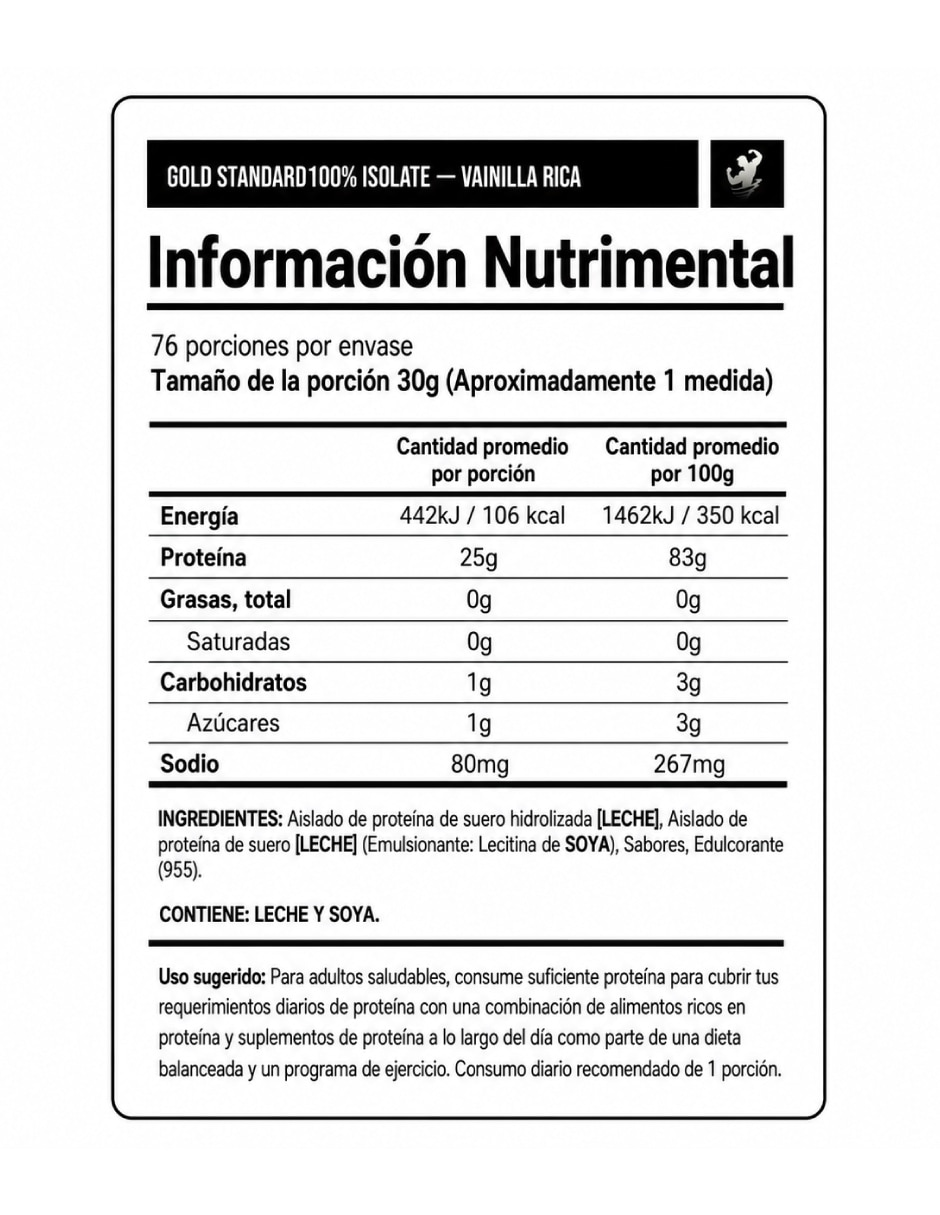 GOLD STANDARD100% ISOLATE — VAINILLA RICA

Información Nutrimental

76 porciones por envase
Tamaño de la porción 30g (Aproximadamente 1 medida)

| | Cantidad promedio por porción | Cantidad promedio por 100g |
|---|---|---|
| Energía | 442kJ / 106 kcal | 1462kJ / 350 kcal |
| Proteína | 25g | 83g |
| Grasas, total | 0g | 0g |
| Saturadas | 0g | 0g |
| Carbohidratos | 1g | 3g |
| Azúcares | 1g | 3g |
| Sodio | 80mg | 267mg |

INGREDIENTES: Aislado de proteína de suero hidrolizada [LECHE], Aislado de proteína de suero [LECHE] (Emulsionante: Lecitina de SOYA), Sabores, Edulcorante (955).

CONTIENE: LECHE Y SOYA.

Uso sugerido: Para adultos saludables, consume suficiente proteína para cubrir tus requerimientos diarios de proteína con una combinación de alimentos ricos en proteína y suplementos de proteína a lo largo del día como parte de una dieta balanceada y un programa de ejercicio. Consumo diario recomendado de 1 porción.